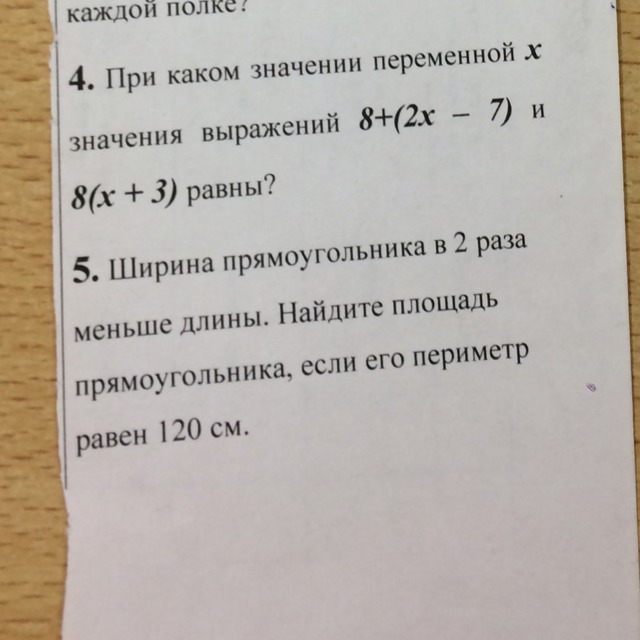 каждой полке?

4. При каком значении переменной $x$ значения выражений $8+(2x - 7)$ и $8(x + 3)$ равны?

5. Ширина прямоугольника в 2 раза меньше длины. Найдите площадь прямоугольника, если его периметр равен 120 см.